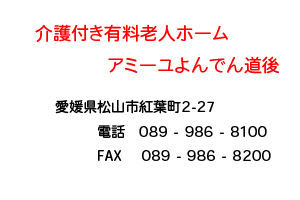 介護付き有料老人ホーム

アミーユよんでん道後

愛媛県松山市紅葉町2-27

電話　089 - 986 - 8100

FAX　089 - 986 - 8200